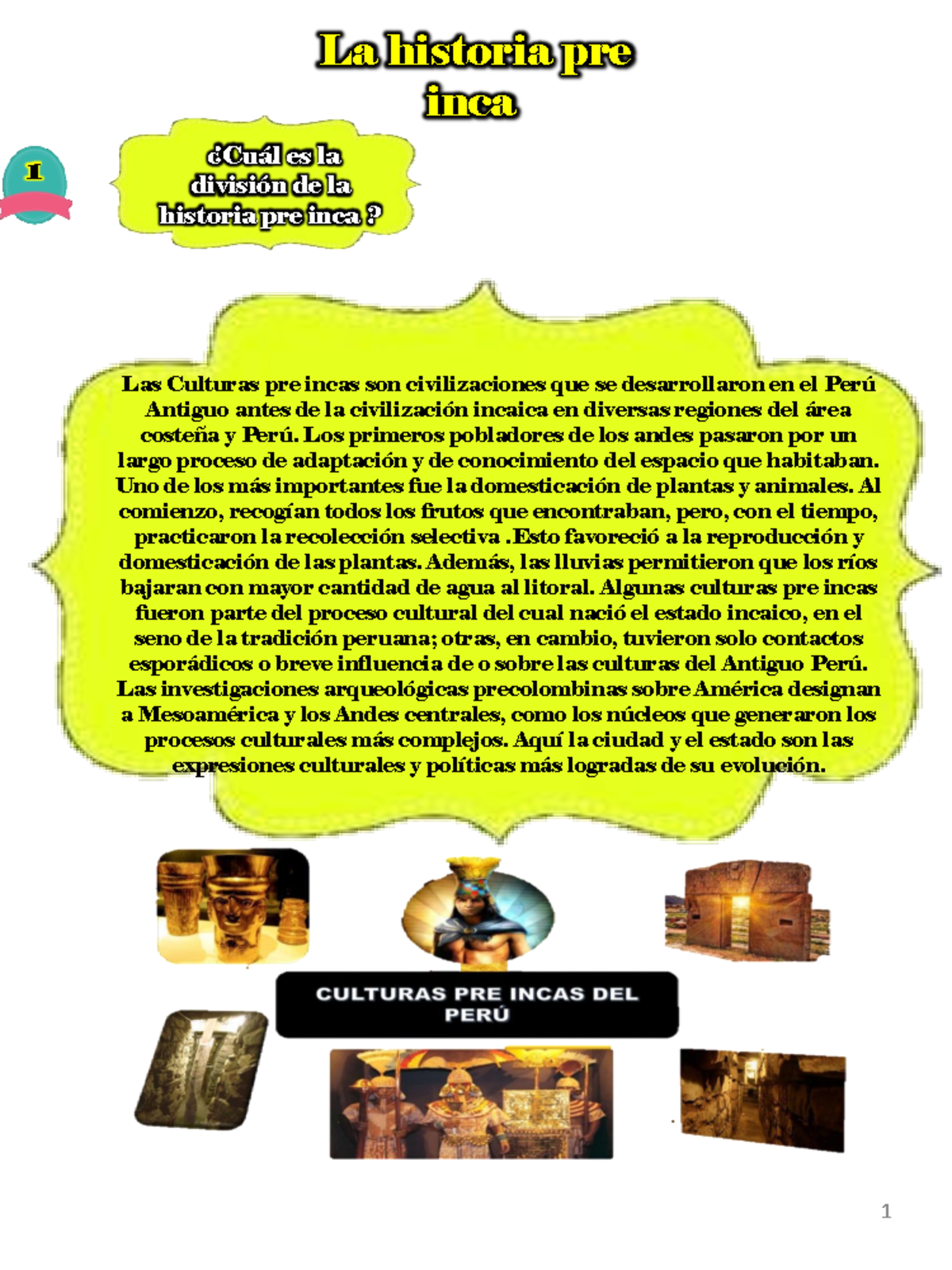 La historia pre inca

1

¿Cuál es la división de la historia pre inca ?

Las Culturas pre incas son civilizaciones que se desarrollaron en el Perú Antiguo antes de la civilización incaica en diversas regiones del área costeña y Perú. Los primeros pobladores de los andes pasaron por un largo proceso de adaptación y de conocimiento del espacio que habitaban. Uno de los más importantes fue la domesticación de plantas y animales. Al comienzo, recogían todos los frutos que encontraban, pero, con el tiempo, practicaron la recolección selectiva .Esto favoreció a la reproducción y domesticación de las plantas. Además, las lluvias permitieron que los ríos bajaran con mayor cantidad de agua al litoral. Algunas culturas pre incas fueron parte del proceso cultural del cual nació el estado incaico, en el seno de la tradición peruana; otras, en cambio, tuvieron solo contactos esporádicos o breve influencia de o sobre las culturas del Antiguo Perú. Las investigaciones arqueológicas precolombinas sobre América designan a Mesoamérica y los Andes centrales, como los núcleos que generaron los procesos culturales más complejos. Aquí la ciudad y el estado son las expresiones culturales y políticas más logradas de su evolución.

CULTURAS PRE INCAS DEL PERÚ

1